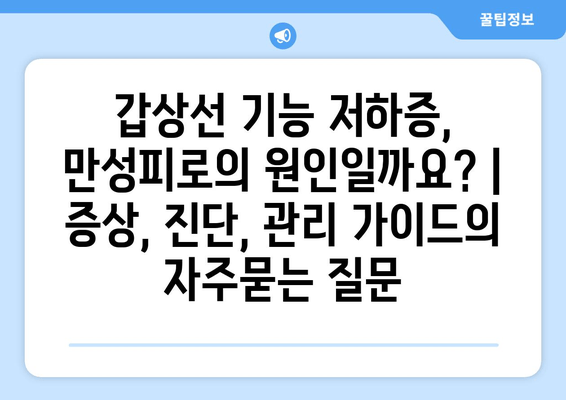 꿀팁정보

갑상선 기능 저하증, 만성피로의 원인일까요? | 증상, 진단, 관리 가이드의 자주묻는 질문